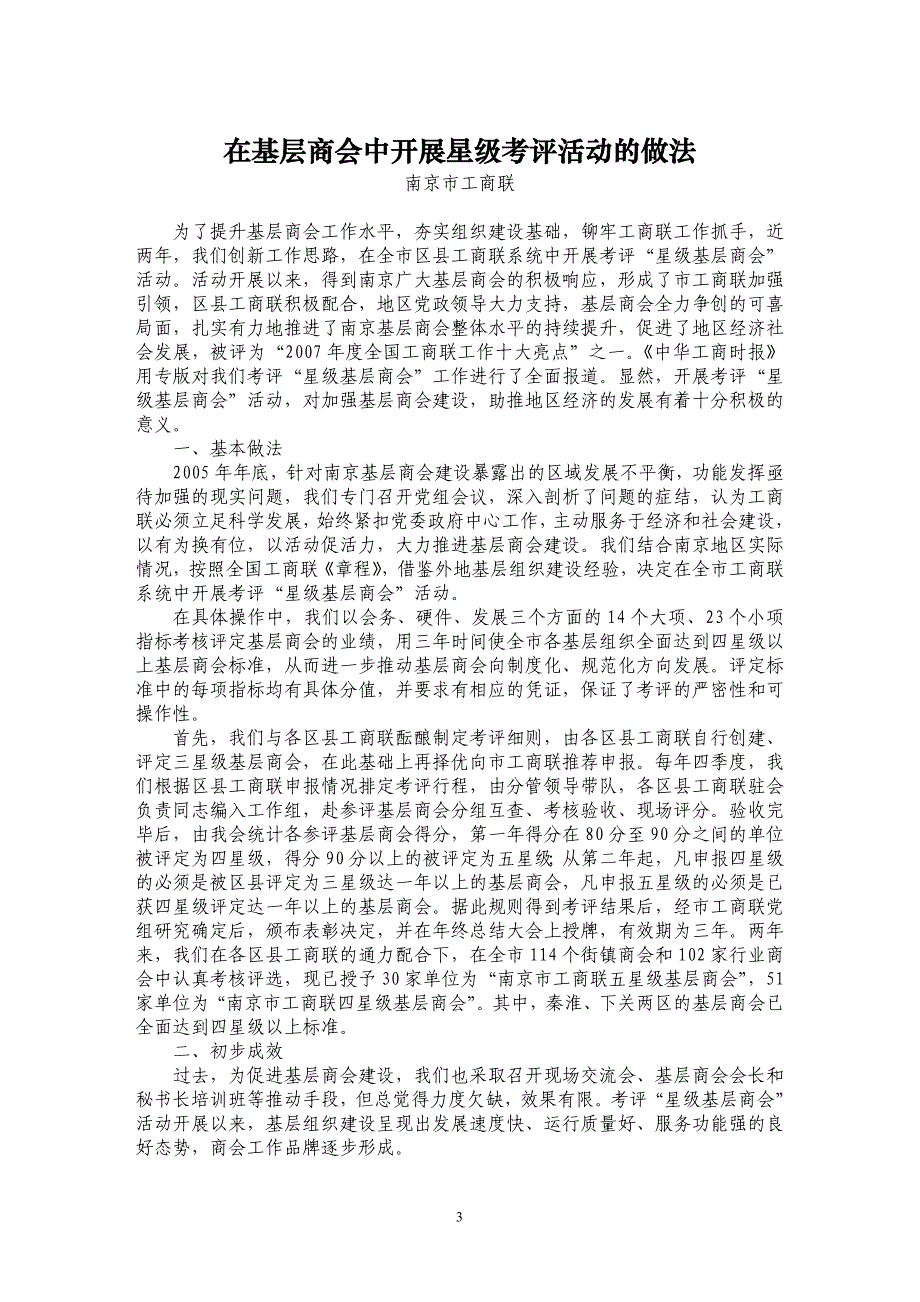 在基层商会中开展星级考评活动的做法
南京市工商联

为了提升基层商会工作水平，夯实组织建设基础，铆牢工商联工作抓手，近两年，我们创新工作思路，在全市区县工商联系统中开展考评“星级基层商会”活动。活动开展以来，得到南京广大基层商会的积极响应，形成了市工商联加强引领，区县工商联积极配合，地区党政领导大力支持，基层商会全力争创的可喜局面，扎实有力地推进了南京基层商会整体水平的持续提升，促进了地区经济社会发展，被评为“2007年度全国工商联工作十大亮点”之一。《中华工商时报》用专版对我们考评“星级基层商会”工作进行了全面报道。显然，开展考评“星级基层商会”活动，对加强基层商会建设，助推地区经济的发展有着十分积极的意义。

一、基本做法

2005年年底，针对南京基层商会建设暴露出的区域发展不平衡，功能发挥亟待加强的现实问题，我们专门召开党组会议，深入剖析了问题的症结，认为工商联必须立足科学发展，始终紧扣党委政府中心工作，主动服务于经济和社会建设，以有为换有位，以活动促活力，大力推进基层商会建设。我们结合南京地区实际情况，按照全国工商联《章程》，借鉴外地基层组织建设经验，决定在全市工商联系统中开展考评“星级基层商会”活动。

在具体操作中，我们以会务、硬件、发展三个方面的14个大项、23个小项指标考核评定基层商会的业绩，用三年时间使全市各基层组织全面达到四星级以上基层商会标准，从而进一步推动基层商会向制度化、规范化方向发展。评定标准中的每项指标均有具体分值，并要求有相应的凭证，保证了考评的严密性和可操作性。

首先，我们与各区县工商联酝酿制定考评细则，由各区县工商联自行创建、评定三星级基层商会，在此基础上再择优向市工商联推荐申报。每年四季度，我们根据区县工商联申报情况排定考评行程，由分管领导带队，各区县工商联驻会负责同志编入工作组，赴参评基层商会分组互查、考核验收、现场评分。验收完毕后，由我会统计各参评基层商会得分，第一年得分在80分至90分之间的单位被评定为四星级，得分90分以上的被评定为五星级;从第二年起，凡申报四星级的必须是被区县评定为三星级达一年以上的基层商会，凡申报五星级的必须是已获四星级评定达一年以上的基层商会。据此规则得到考评结果后，经市工商联党组研究确定后，颁布表彰决定，并在年终总结大会上授牌，有效期为三年。两年来，我们在各区县工商联的通力配合下，在全市114个街镇商会和102家行业商会中认真考核评选，现已授予30家单位为“南京市工商联五星级基层商会”，51家单位为“南京市工商联四星级基层商会”。其中，秦淮、下关两区的基层商会已全面达到四星级以上标准。

二、初步成效

过去，为促进基层商会建设，我们也采取召开现场交流会、基层商会会长和秘书长培训班等推动手段，但总觉得力度欠缺，效果有限。考评“星级基层商会”活动开展以来，基层组织建设呈现出发展速度快、运行质量好、服务功能强的良好态势，商会工作品牌逐步形成。

3